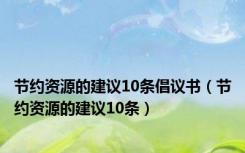 节约资源的建议10条倡议书（节约资源的建议10条）